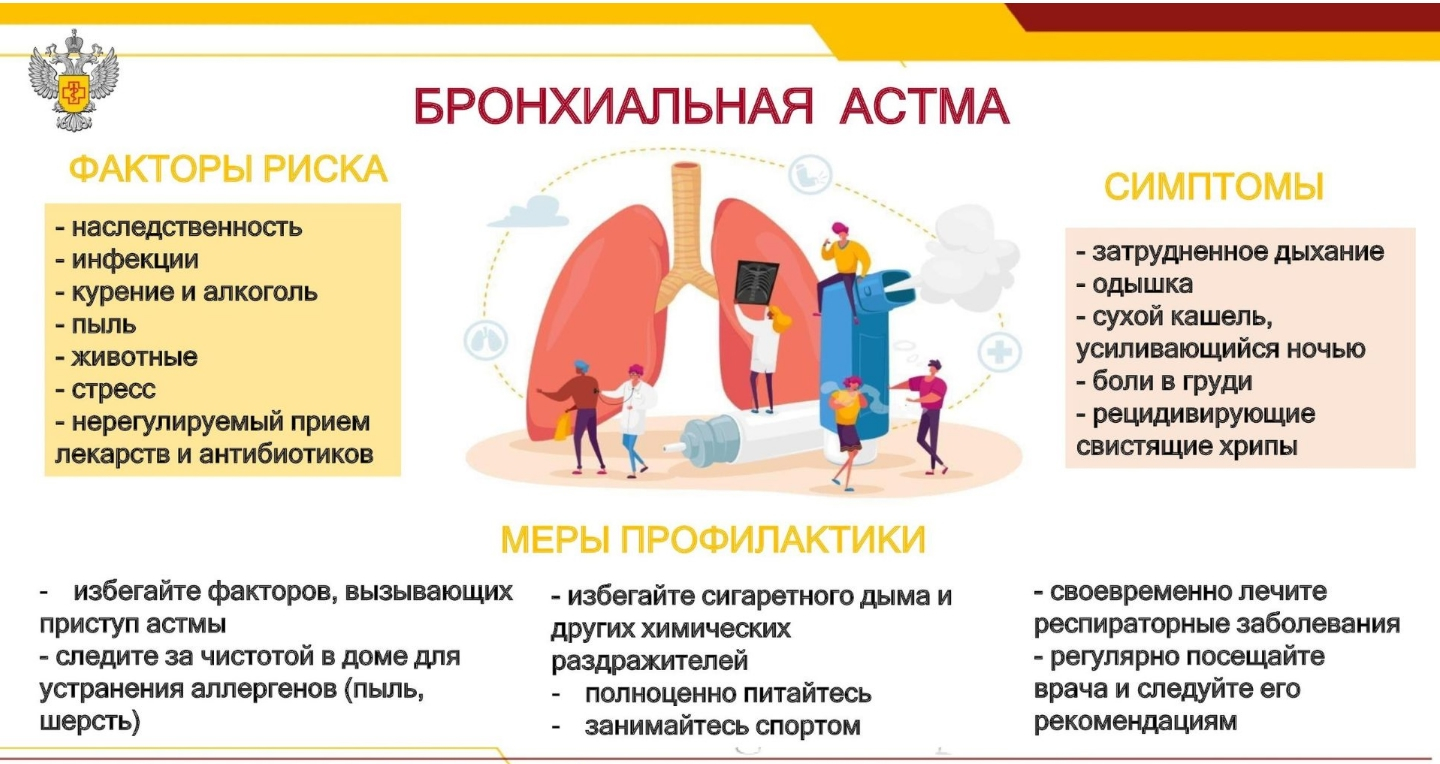 БРОНХИАЛЬНАЯ АСТМА

ФАКТОРЫ РИСКА

- наследственность
- инфекции
- курение и алкоголь
- пыль
- животные
- стресс
- нерегулируемый прием лекарств и антибиотиков

СИМПТОМЫ

- затрудненное дыхание
- одышка
- сухой кашель, усиливающийся ночью
- боли в груди
- рецидивирующие свистящие хрипы

МЕРЫ ПРОФИЛАКТИКИ

- избегайте факторов, вызывающих приступ астмы
- следите за чистотой в доме для устранения аллергенов (пыль, шерсть)

- избегайте сигаретного дыма и других химических раздражителей
- полноценно питайтесь
- занимайтесь спортом

- своевременно лечите респираторные заболевания
- регулярно посещайте врача и следуйте его рекомендациям